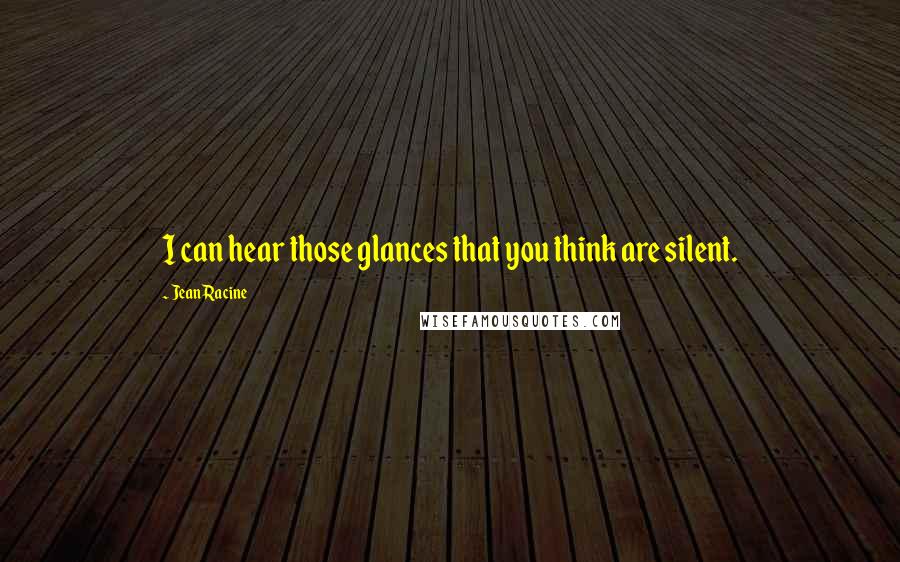 I can hear those glances that you think are silent.

~ Jean Racine

WISEFAMOUSQUOTES.COM